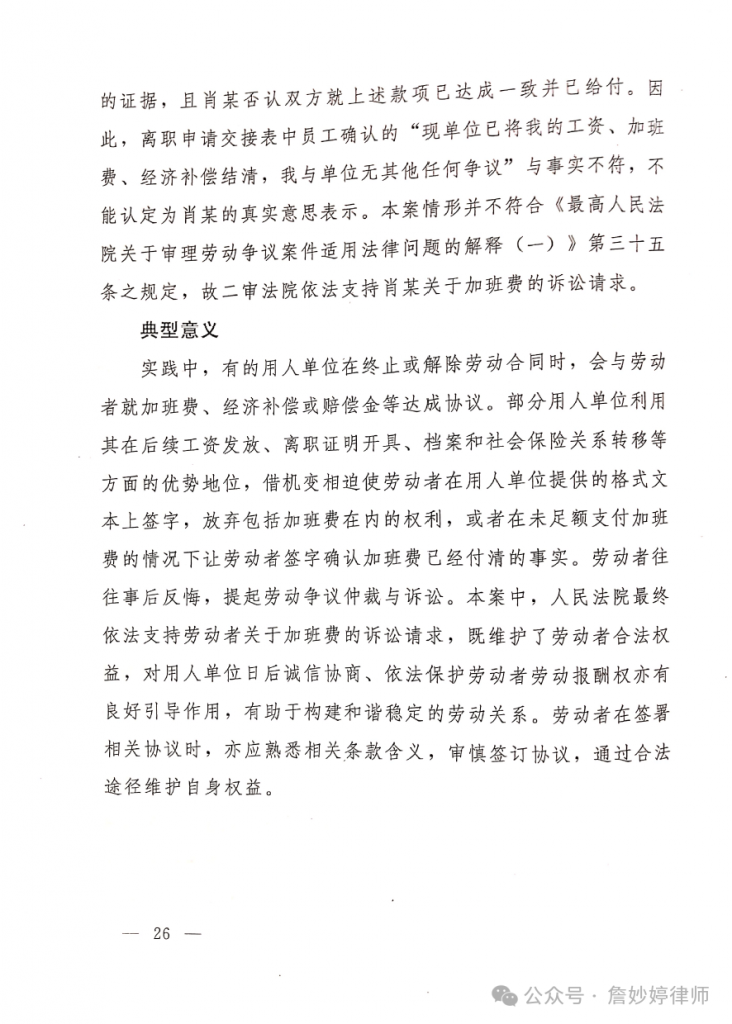 的证据，且肖某否认双方就上述款项已达成一致并已给付。因此，离职申请交接表中员工确认的“现单位已将我的工资、加班费、经济补偿结清，我与单位无其他任何争议”与事实不符，不能认定为肖某的真实意思表示。本案情形并不符合《最高人民法院关于审理劳动争议案件适用法律问题的解释（一）》第三十五条之规定，故二审法院依法支持肖某关于加班费的诉讼请求。

典型意义

实践中，有的用人单位在终止或解除劳动合同时，会与劳动者就加班费、经济补偿或赔偿金等达成协议。部分用人单位利用其在后续工资发放、离职证明开具、档案和社会保险关系转移等方面的优势地位，借机变相迫使劳动者在用人单位提供的格式文本上签字，放弃包括加班费在内的权利，或者在未足额支付加班费的情况下让劳动者签字确认加班费已经付清的事实。劳动者往往事后反悔，提起劳动争议仲裁与诉讼。本案中，人民法院最终依法支持劳动者关于加班费的诉讼请求，既维护了劳动者合法权益，对用人单位日后诚信协商、依法保护劳动者劳动报酬权亦有良好引导作用，有助于构建和谐稳定的劳动关系。劳动者在签署相关协议时，亦应熟悉相关条款含义，审慎签订协议，通过合法途径维护自身权益。

— 26 —

公众号 · 詹妙婷律师